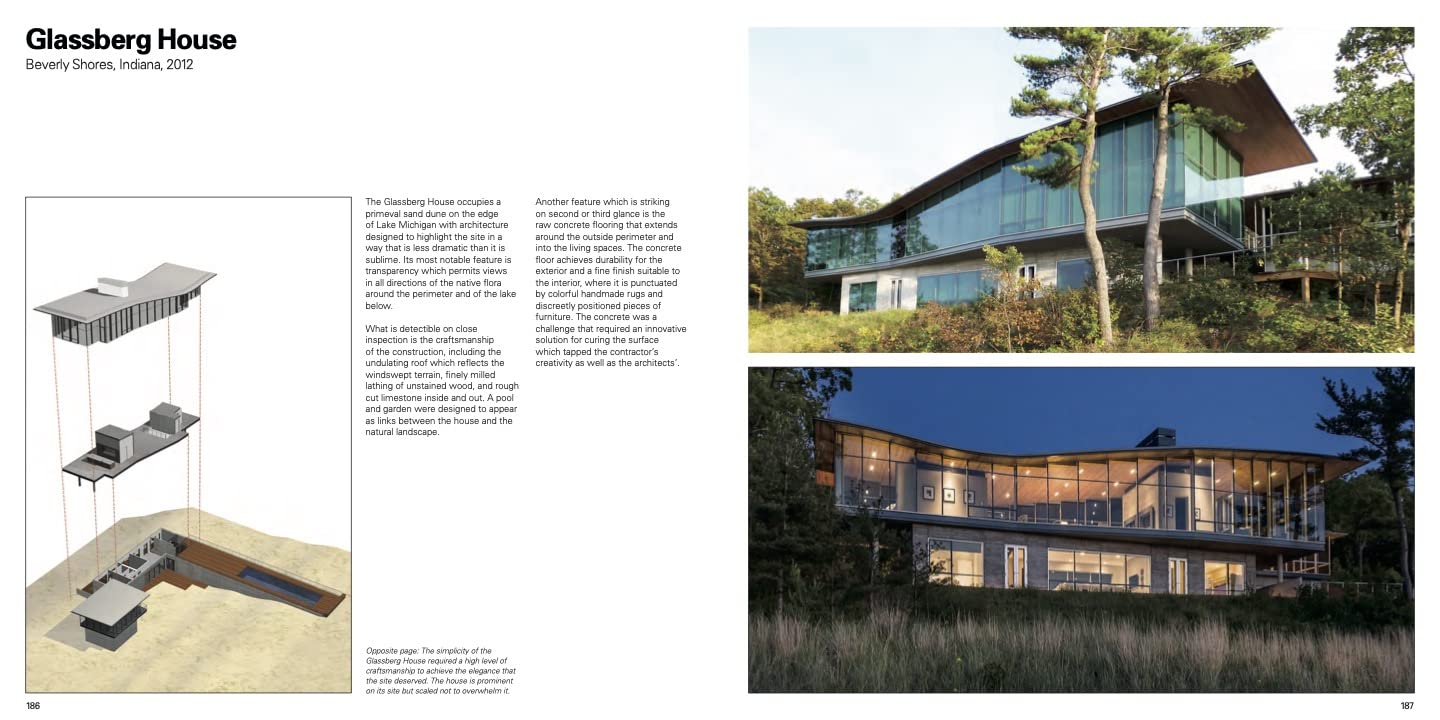 Glassberg House
Beverly Shores, Indiana, 2012

The Glassberg House occupies a primeval sand dune on the edge of Lake Michigan with architecture designed to highlight the site in a way that is less dramatic than it is sublime. Its most notable feature is transparency which permits views in all directions of the native flora around the perimeter and of the lake below.

What is detectible on close inspection is the craftsmanship of the construction, including the undulating roof which reflects the windswept terrain, finely milled lathing of unstained wood, and rough cut limestone inside and out. A pool and garden were designed to appear as links between the house and the natural landscape.

Another feature which is striking on second or third glance is the raw concrete flooring that extends around the outside perimeter and into the living spaces. The concrete floor achieves durability for the exterior and a fine finish suitable to the interior, where it is punctuated by colorful handmade rugs and discreetly positioned pieces of furniture. The concrete was a challenge that required an innovative solution for curing the surface which tapped the contractor's creativity as well as the architects'.

Opposite page: The simplicity of the Glassberg House required a high level of craftsmanship to achieve the elegance that the site deserved. The house is prominent on its site but scaled not to overwhelm it.

186

187